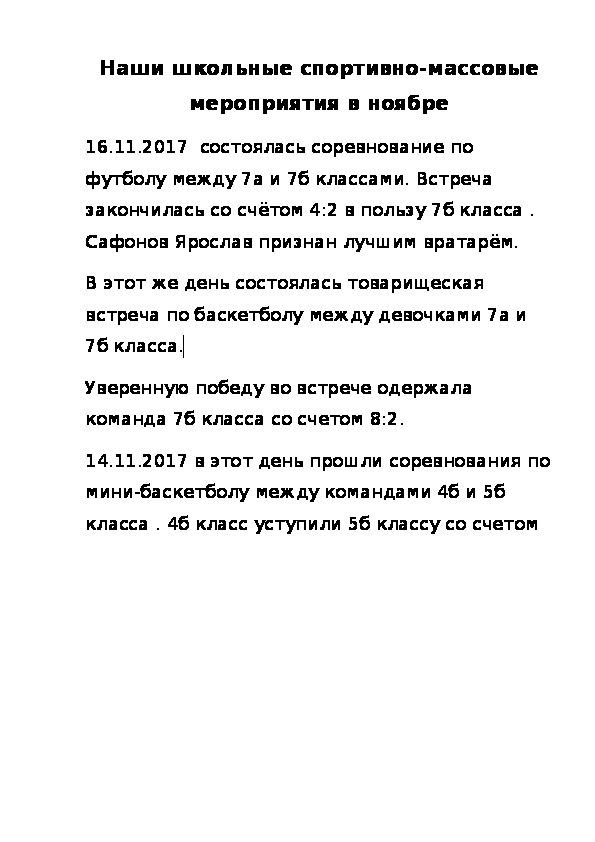 Наши школьные спортивно-массовые мероприятия в ноябре

16.11.2017 состоялась соревнование по футболу между 7а и 7б классами. Встреча закончилась со счётом 4:2 в пользу 7б класса . Сафонов Ярослав признан лучшим вратарём.

В этот же день состоялась товарищеская встреча по баскетболу между девочками 7а и 7б класса.

Уверенную победу во встрече одержала команда 7б класса со счетом 8:2.

14.11.2017 в этот день прошли соревнования по мини-баскетболу между командами 4б и 5б класса . 4б класс уступили 5б классу со счетом